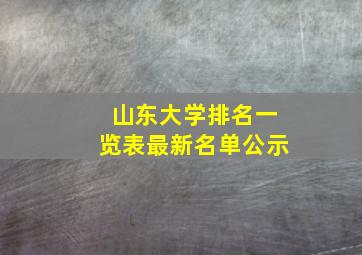 山东大学排名一览表最新名单公示